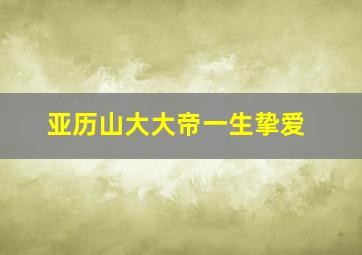 亚历山大大帝一生挚爱